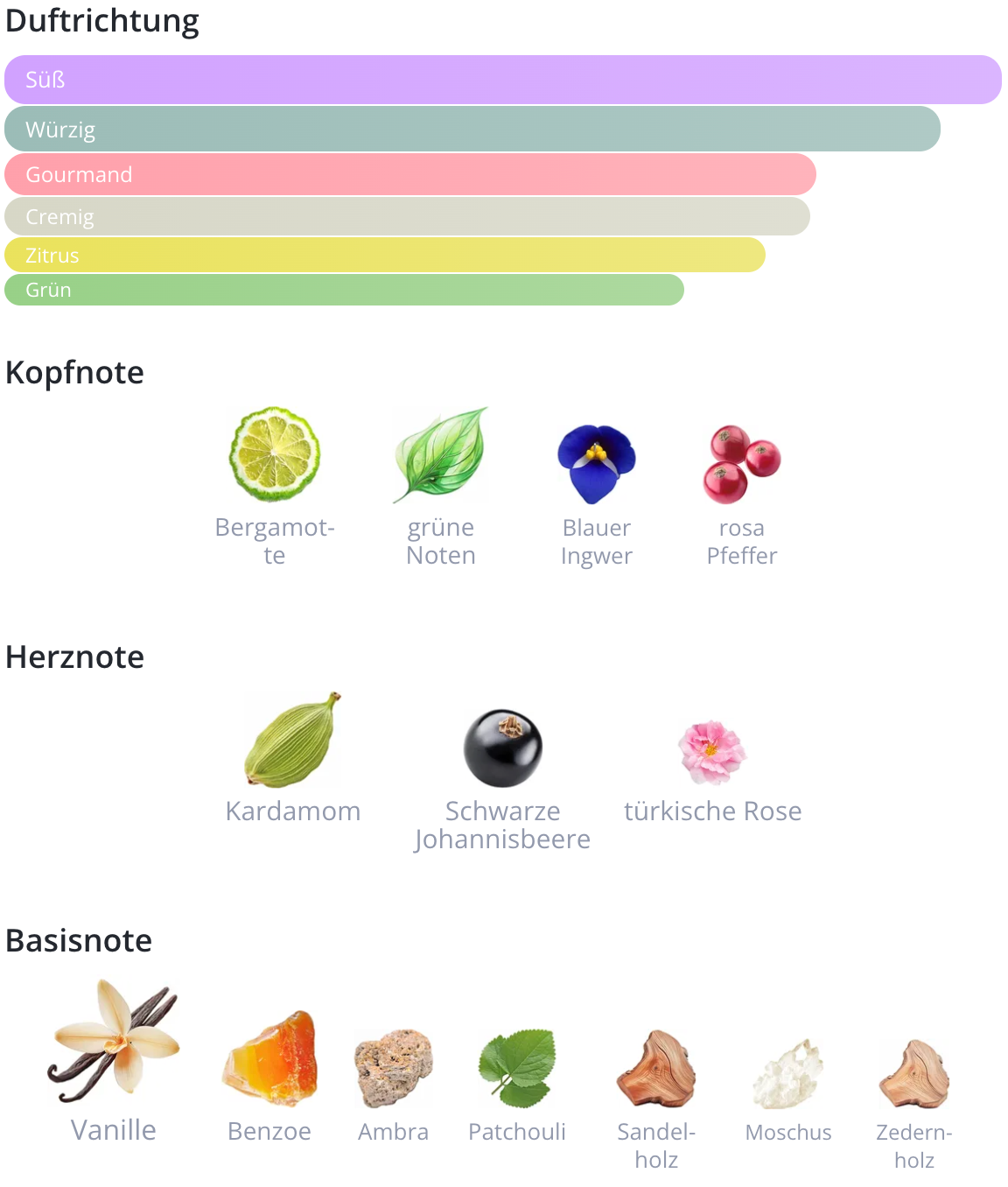 Duftrichtung

Süß

Würzig

Gourmand

Cremig

Zitrus

Grün

Kopfnote

Bergamotte

grüne Noten

Blauer Ingwer

rosa Pfeffer

Herznote

Kardamom

Schwarze Johannisbeere

türkische Rose

Basisnote

Vanille

Benzoe

Ambra

Patchouli

Sandelholz

Moschus

Zedernholz